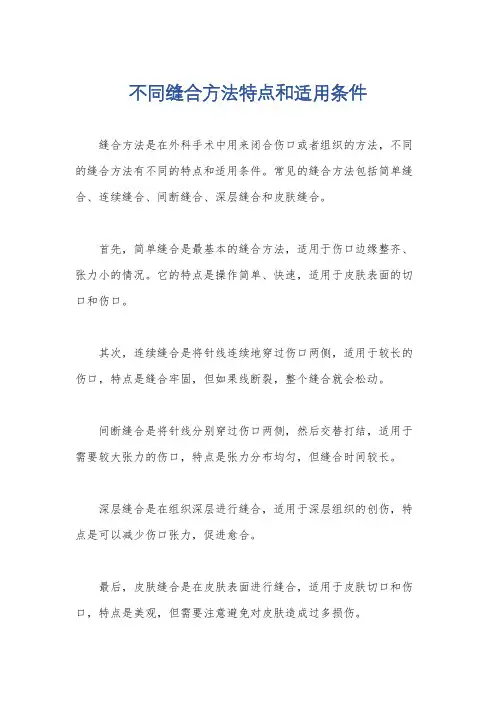 不同缝合方法特点和适用条件

缝合方法是在外科手术中用来闭合伤口或者组织的方法，不同的缝合方法有不同的特点和适用条件。常见的缝合方法包括简单缝合、连续缝合、间断缝合、深层缝合和皮肤缝合。

首先，简单缝合是最基本的缝合方法，适用于伤口边缘整齐、张力小的情况。它的特点是操作简单、快速，适用于皮肤表面的切口和伤口。

其次，连续缝合是将针线连续地穿过伤口两侧，适用于较长的伤口，特点是缝合牢固，但如果线断裂，整个缝合就会松动。

间断缝合是将针线分别穿过伤口两侧，然后交替打结，适用于需要较大张力的伤口，特点是张力分布均匀，但缝合时间较长。

深层缝合是在组织深层进行缝合，适用于深层组织的创伤，特点是可以减少伤口张力，促进愈合。

最后，皮肤缝合是在皮肤表面进行缝合，适用于皮肤切口和伤口，特点是美观，但需要注意避免对皮肤造成过多损伤。